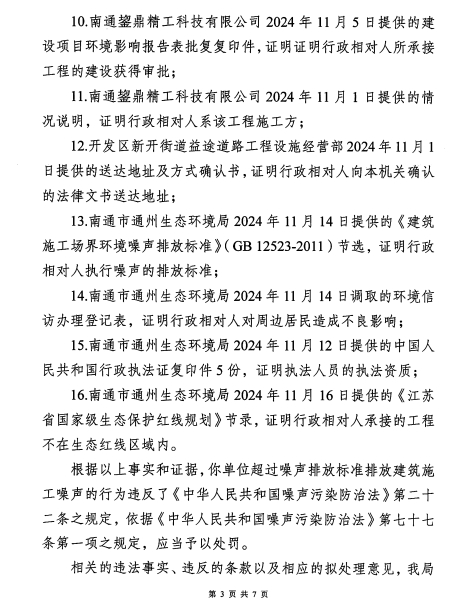 10.南通鋆鼎精工科技有限公司 2024 年 11 月 5 日提供的建设项目环境影响报告表批复复印件，证明证明行政相对人所承接工程的建设获得审批；

11.南通鋆鼎精工科技有限公司 2024 年 11 月 1 日提供的情况说明，证明行政相对人系该工程施工方；

12.开发区新开街道益途道路工程设施经营部 2024 年 11 月 1 日提供的送达地址及方式确认书，证明行政相对人向本机关确认的法律文书送达地址；

13.南通市通州生态环境局 2024 年 11 月 14 日提供的《建筑施工场界环境噪声排放标准》（GB 12523-2011）节选，证明行政相对人执行噪声的排放标准；

14.南通市通州生态环境局 2024 年 11 月 14 日调取的环境信访办理登记表，证明行政相对人对周边居民造成不良影响；

15.南通市通州生态环境局 2024 年 11 月 12 日提供的中国人民共和国行政执法证复印件 5 份，证明执法人员的执法资质；

16.南通市通州生态环境局 2024 年 11 月 16 日提供的《江苏省国家级生态保护红线规划》节录，证明行政相对人承接的工程不在生态红线区域内。

根据以上事实和证据，你单位超过噪声排放标准排放建筑施工噪声的行为违反了《中华人民共和国噪声污染防治法》第二十二条之规定，依据《中华人民共和国噪声污染防治法》第七十七条第一项之规定，应当予以处罚。

相关的违法事实、违反的条款以及相应的拟处理意见，我局

第 3 页 共 7 页